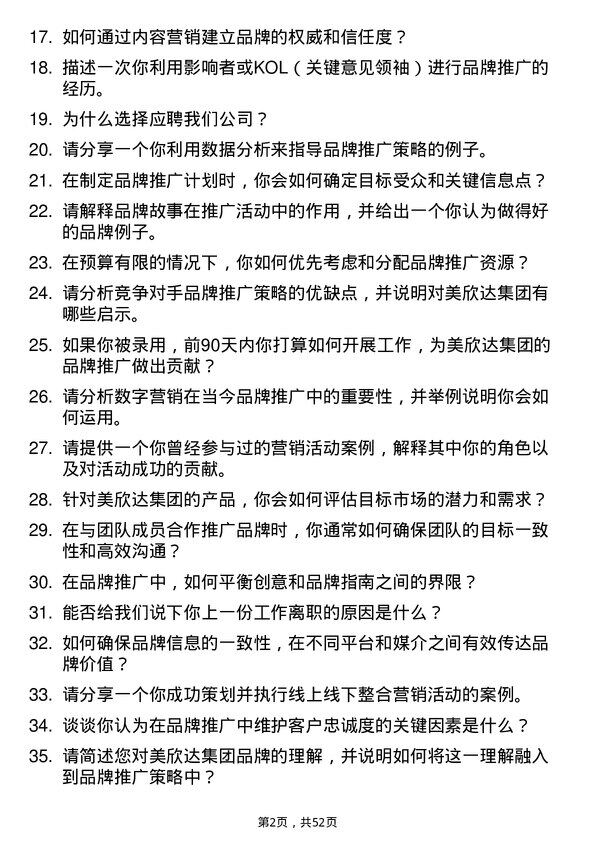 17. 如何通过内容营销建立品牌的权威和信任度？

18. 描述一次你利用影响者或KOL（关键意见领袖）进行品牌推广的经历。

19. 为什么选择应聘我们公司？

20. 请分享一个你利用数据分析来指导品牌推广策略的例子。

21. 在制定品牌推广计划时，你会如何确定目标受众和关键信息点？

22. 请解释品牌故事在推广活动中的作用，并给出一个你认为做得好的品牌例子。

23. 在预算有限的情况下，你如何优先考虑和分配品牌推广资源？

24. 请分析竞争对手品牌推广策略的优缺点，并说明对美欣达集团有哪些启示。

25. 如果你被录用，前90天内你打算如何开展工作，为美欣达集团的品牌推广做出贡献？

26. 请分析数字营销在当今品牌推广中的重要性，并举例说明你会如何运用。

27. 请提供一个你曾经参与过的营销活动案例，解释其中你的角色以及对活动成功的贡献。

28. 针对美欣达集团的产品，你会如何评估目标市场的潜力和需求？

29. 在与团队成员合作推广品牌时，你通常如何确保团队的目标一致性和高效沟通？

30. 在品牌推广中，如何平衡创意和品牌指南之间的界限？

31. 能否给我们说下你上一份工作离职的原因是什么？

32. 如何确保品牌信息的一致性，在不同平台和媒介之间有效传达品牌价值？

33. 请分享一个你成功策划并执行线上线下整合营销活动的案例。

34. 谈谈你认为在品牌推广中维护客户忠诚度的关键因素是什么？

35. 请简述您对美欣达集团品牌的理解，并说明如何将这一理解融入到品牌推广策略中？

第2页，共52页